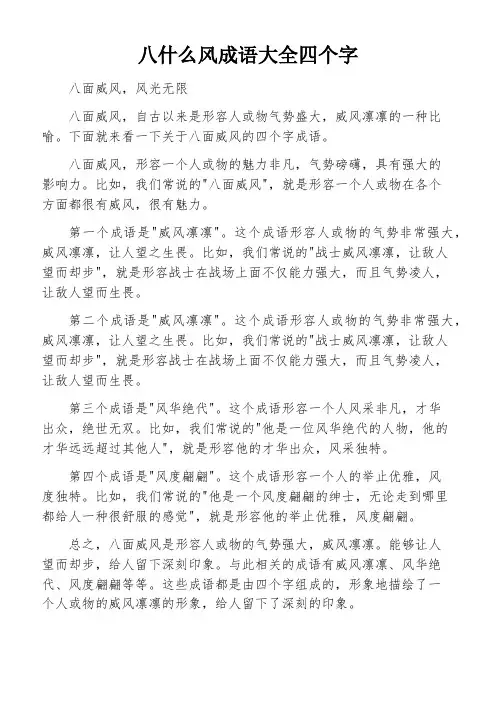 八什么风成语大全四个字

八面威风，风光无限

八面威风，自古以来是形容人或物气势盛大，威风凛凛的一种比喻。下面就来看一下关于八面威风的四个字成语。

八面威风，形容一个人或物的魅力非凡，气势磅礴，具有强大的影响力。比如，我们常说的"八面威风"，就是形容一个人或物在各个方面都很有威风，很有魅力。

第一个成语是"威风凛凛"。这个成语形容人或物的气势非常强大，威风凛凛，让人望之生畏。比如，我们常说的"战士威风凛凛，让敌人望而却步"，就是形容战士在战场上面不仅能力强大，而且气势凌人，让敌人望而生畏。

第二个成语是"威风凛凛"。这个成语形容人或物的气势非常强大，威风凛凛，让人望之生畏。比如，我们常说的"战士威风凛凛，让敌人望而却步"，就是形容战士在战场上面不仅能力强大，而且气势凌人，让敌人望而生畏。

第三个成语是"风华绝代"。这个成语形容一个人风采非凡，才华出众，绝世无双。比如，我们常说的"他是一位风华绝代的人物，他的才华远远超过其他人"，就是形容他的才华出众，风采独特。

第四个成语是"风度翩翩"。这个成语形容一个人的举止优雅，风度独特。比如，我们常说的"他是一个风度翩翩的绅士，无论走到哪里都给人一种很舒服的感觉"，就是形容他的举止优雅，风度翩翩。

总之，八面威风是形容人或物的气势强大，威风凛凛。能够让人望而却步，给人留下深刻印象。与此相关的成语有威风凛凛、风华绝代、风度翩翩等等。这些成语都是由四个字组成的，形象地描绘了一个人或物的威风凛凛的形象，给人留下了深刻的印象。